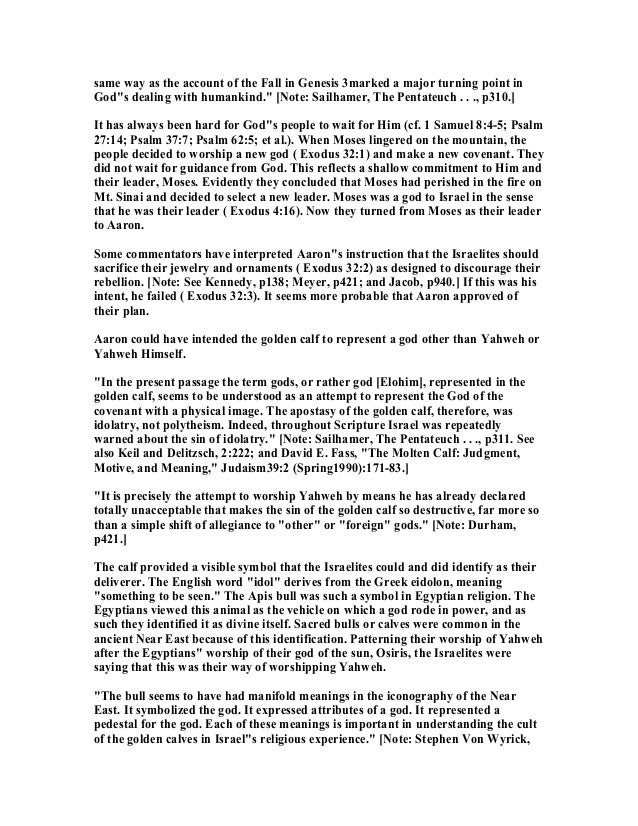 same way as the account of the Fall in Genesis 3marked a major turning point in God"s dealing with humankind." [Note: Sailhamer, The Pentateuch . . ., p310.]

It has always been hard for God"s people to wait for Him (cf. 1 Samuel 8:4-5; Psalm 27:14; Psalm 37:7; Psalm 62:5; et al.). When Moses lingered on the mountain, the people decided to worship a new god ( Exodus 32:1) and make a new covenant. They did not wait for guidance from God. This reflects a shallow commitment to Him and their leader, Moses. Evidently they concluded that Moses had perished in the fire on Mt. Sinai and decided to select a new leader. Moses was a god to Israel in the sense that he was their leader ( Exodus 4:16). Now they turned from Moses as their leader to Aaron.

Some commentators have interpreted Aaron"s instruction that the Israelites should sacrifice their jewelry and ornaments ( Exodus 32:2) as designed to discourage their rebellion. [Note: See Kennedy, p138; Meyer, p421; and Jacob, p940.] If this was his intent, he failed ( Exodus 32:3). It seems more probable that Aaron approved of their plan.

Aaron could have intended the golden calf to represent a god other than Yahweh or Yahweh Himself.

"In the present passage the term gods, or rather god [Elohim], represented in the golden calf, seems to be understood as an attempt to represent the God of the covenant with a physical image. The apostasy of the golden calf, therefore, was idolatry, not polytheism. Indeed, throughout Scripture Israel was repeatedly warned about the sin of idolatry." [Note: Sailhamer, The Pentateuch . . ., p311. See also Keil and Delitzsch, 2:222; and David E. Fass, "The Molten Calf: Judgment, Motive, and Meaning," Judaism39:2 (Spring1990):171-83.]

"It is precisely the attempt to worship Yahweh by means he has already declared totally unacceptable that makes the sin of the golden calf so destructive, far more so than a simple shift of allegiance to "other" or "foreign" gods." [Note: Durham, p421.]

The calf provided a visible symbol that the Israelites could and did identify as their deliverer. The English word "idol" derives from the Greek eidolon, meaning "something to be seen." The Apis bull was such a symbol in Egyptian religion. The Egyptians viewed this animal as the vehicle on which a god rode in power, and as such they identified it as divine itself. Sacred bulls or calves were common in the ancient Near East because of this identification. Patterning their worship of Yahweh after the Egyptians" worship of their god of the sun, Osiris, the Israelites were saying that this was their way of worshipping Yahweh.

"The bull seems to have had manifold meanings in the iconography of the Near East. It symbolized the god. It expressed attributes of a god. It represented a pedestal for the god. Each of these meanings is important in understanding the cult of the golden calves in Israel"s religious experience." [Note: Stephen Von Wyrick,